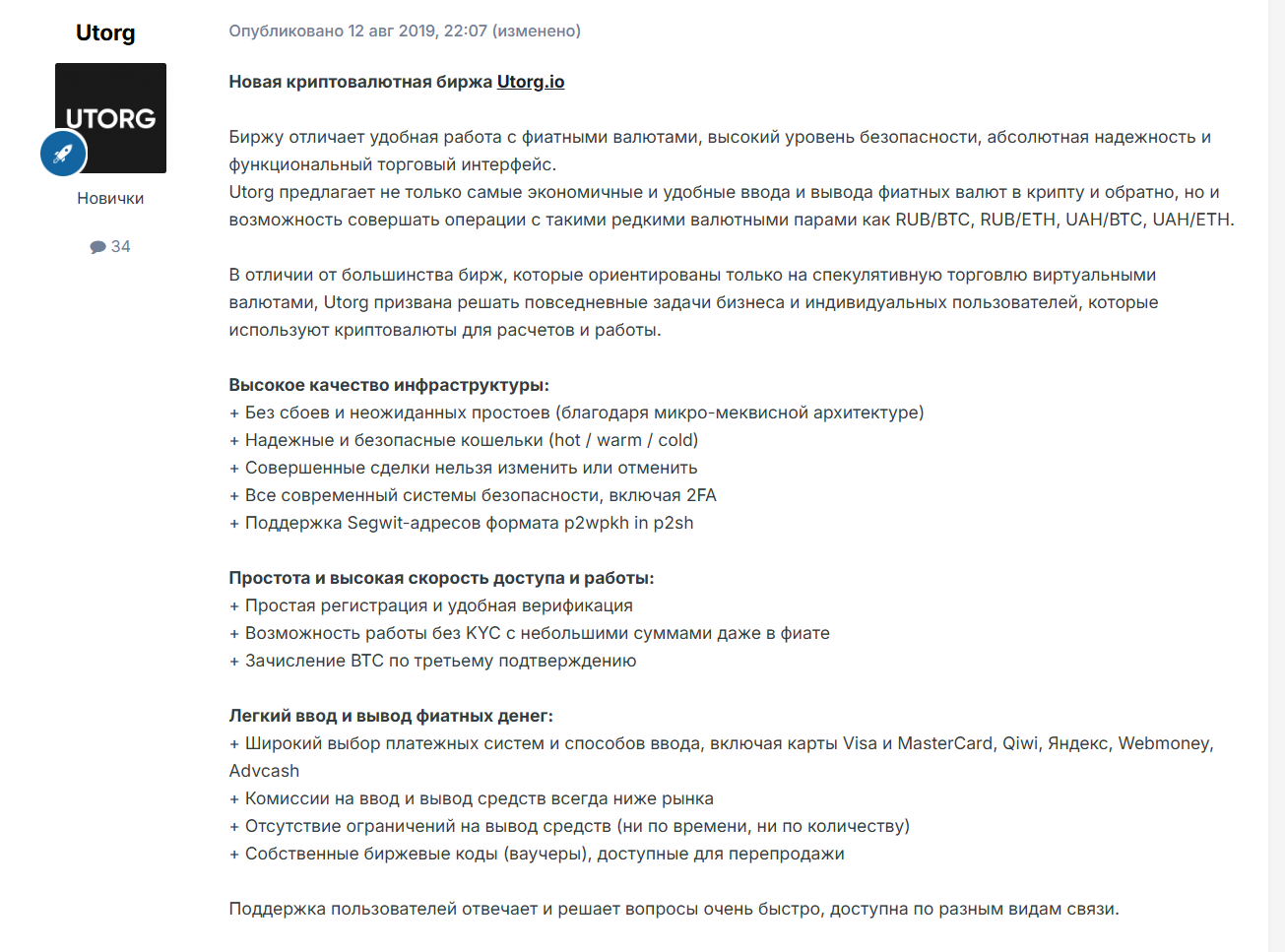 Utorg

UTORG

Новички

34

Опубликовано 12 авг 2019, 22:07 (изменено)

Новая криптовалютная биржа Utorg.io

Биржу отличает удобная работа с фиатными валютами, высокий уровень безопасности, абсолютная надежность и функциональный торговый интерфейс.
Utorg предлагает не только самые экономичные и удобные ввода и вывода фиатных валют в крипту и обратно, но и возможность совершать операции с такими редкими валютными парами как RUB/BTC, RUB/ETH, UAH/BTC, UAH/ETH.

В отличии от большинства бирж, которые ориентированы только на спекулятивную торговлю виртуальными валютами, Utorg призвана решать повседневные задачи бизнеса и индивидуальных пользователей, которые используют криптовалюты для расчетов и работы.

Высокое качество инфраструктуры:
+ Без сбоев и неожиданных простоев (благодаря микро-меквисной архитектуре)
+ Надежные и безопасные кошельки (hot / warm / cold)
+ Совершенные сделки нельзя изменить или отменить
+ Все современный системы безопасности, включая 2FA
+ Поддержка Segwit-адресов формата p2wpkh in p2sh

Простота и высокая скорость доступа и работы:
+ Простая регистрация и удобная верификация
+ Возможность работы без KYC с небольшими суммами даже в фиате
+ Зачисление BTC по третьему подтверждению

Легкий ввод и вывод фиатных денег:
+ Широкий выбор платежных систем и способов ввода, включая карты Visa и MasterCard, Qiwi, Яндекс, Webmoney, Advcash
+ Комиссии на ввод и вывод средств всегда ниже рынка
+ Отсутствие ограничений на вывод средств (ни по времени, ни по количеству)
+ Собственные биржевые коды (ваучеры), доступные для перепродажи

Поддержка пользователей отвечает и решает вопросы очень быстро, доступна по разным видам связи.